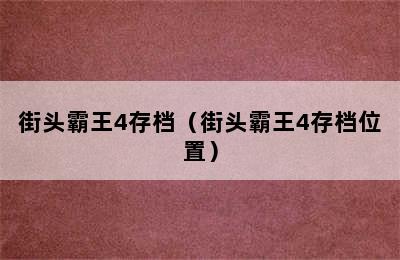 街头霸王4存档（街头霸王4存档位置）